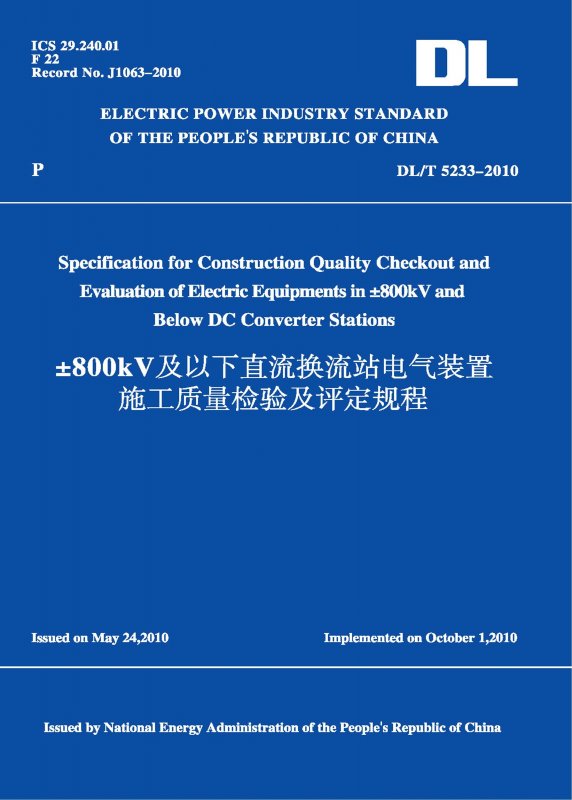 ICS 29.240.01
F 22
Record No. J1063–2010

DL

ELECTRIC POWER INDUSTRY STANDARD
OF THE PEOPLE'S REPUBLIC OF CHINA

P

DL/T 5233–2010

Specification for Construction Quality Checkout and Evaluation of Electric Equipments in ±800kV and Below DC Converter Stations

±800kV及以下直流换流站电气装置施工质量检验及评定规程

Issued on May 24,2010

Implemented on October 1,2010

Issued by National Energy Administration of the People's Republic of China